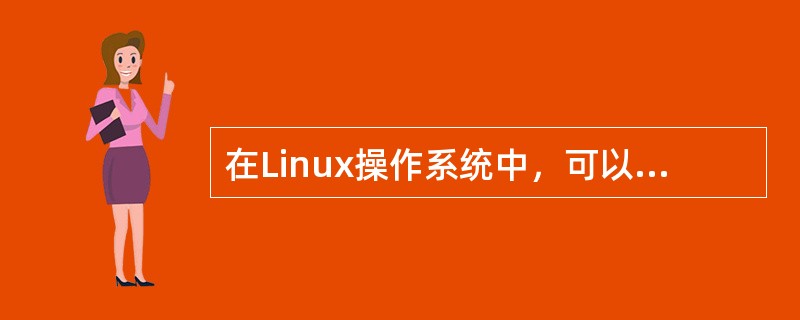 在Linux操作系统中，可以...